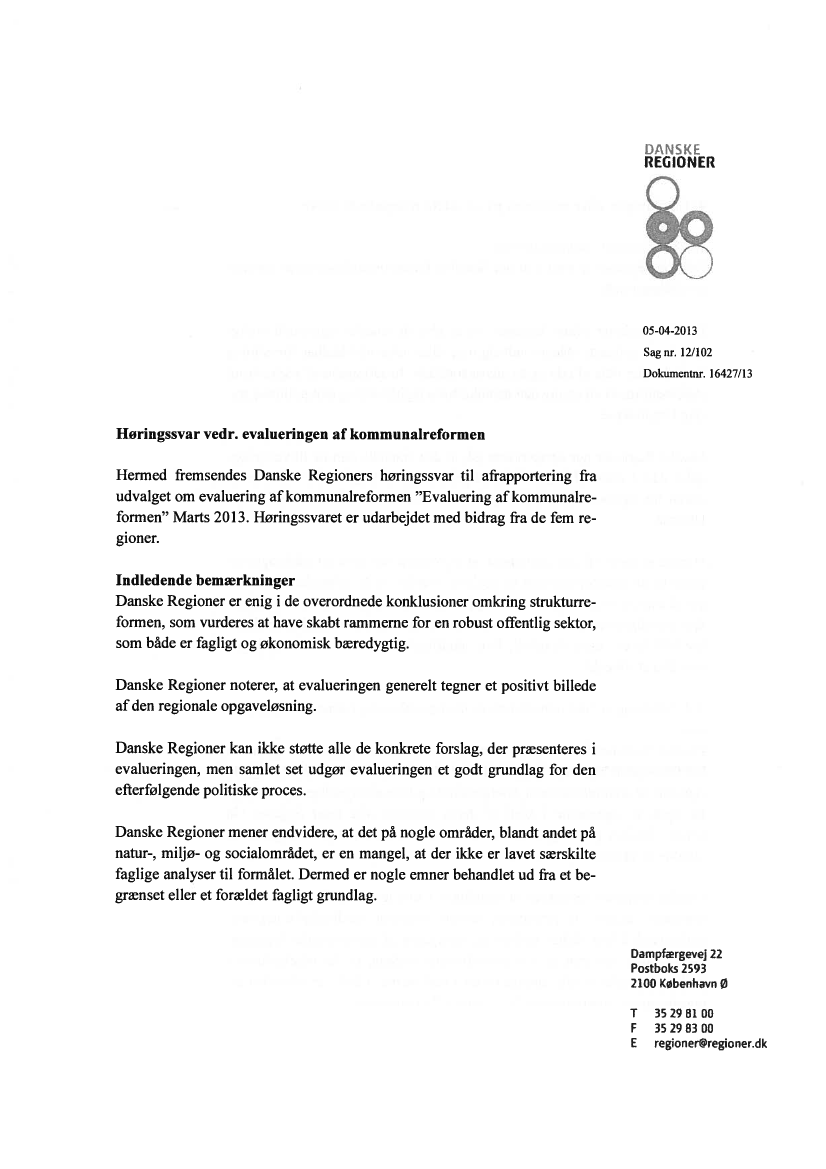 DANSKE
REGIONER

05-04-2013
Sag nr. 12/102
Dokumentnr. 16427/13

**Høringssvar vedr. evalueringen af kommunalreformen**

Hermed fremsendes Danske Regioners høringssvar til afrapportering fra udvalget om evaluering af kommunalreformen "Evaluering af kommunalreformen" Marts 2013. Høringssvaret er udarbejdet med bidrag fra de fem regioner.

**Indledende bemærkninger**
Danske Regioner er enig i de overordnede konklusioner omkring strukturreformen, som vurderes at have skabt rammerne for en robust offentlig sektor, som både er fagligt og økonomisk bæredygtig.

Danske Regioner noterer, at evalueringen generelt tegner et positivt billede af den regionale opgaveløsning.

Danske Regioner kan ikke støtte alle de konkrete forslag, der præsenteres i evalueringen, men samlet set udgør evalueringen et godt grundlag for den efterfølgende politiske proces.

Danske Regioner mener endvidere, at det på nogle områder, blandt andet på natur-, miljø- og socialområdet, er en mangel, at der ikke er lavet særskilte faglige analyser til formålet. Dermed er nogle emner behandlet ud fra et begrænset eller et forældet fagligt grundlag.

Dampfærgevej 22
Postboks 2593
2100 København Ø

T 35 29 81 00
F 35 29 83 00
E regioner@regioner.dk